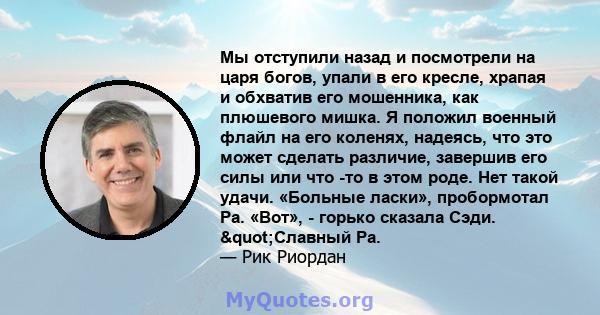 Мы отступили назад и посмотрели на царя богов, упали в его кресле, храпая и обхватив его мошенника, как плюшевого мишка. Я положил военный флайл на его коленях, надеясь, что это может сделать различие, завершив его силы или что -то в этом роде. Нет такой удачи. «Больные ласки», пробормотал Ра. «Вот», - горько сказала Сэди. &quot;Славный Ра.
— Рик Риордан

MyQuotes.org